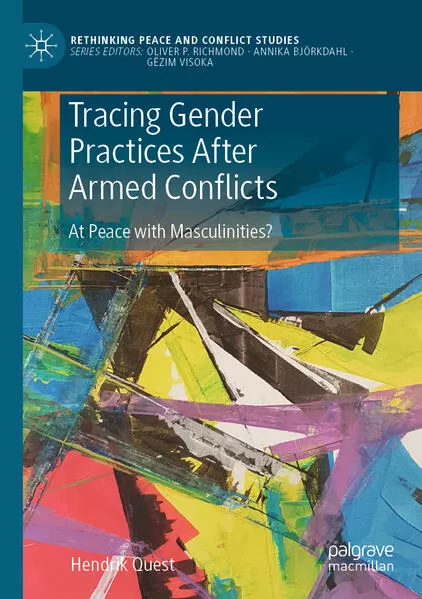 RETHINKING PEACE AND CONFLICT STUDIES
SERIES EDITORS: OLIVER P. RICHMOND · ANNIKA BJÖRKDAHL · GËZIM VISOKA

Tracing Gender Practices After Armed Conflicts

At Peace with Masculinities?

Hendrik Quest

palgrave macmillan